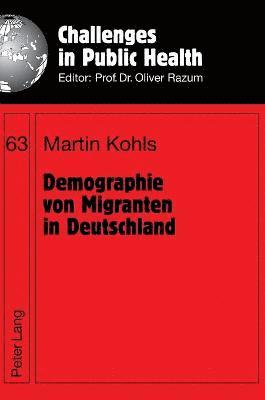 Challenges in Public Health
Editor: Prof. Dr. Oliver Razum

63 Martin Kohls

Demographie von Migranten in Deutschland

Peter Lang